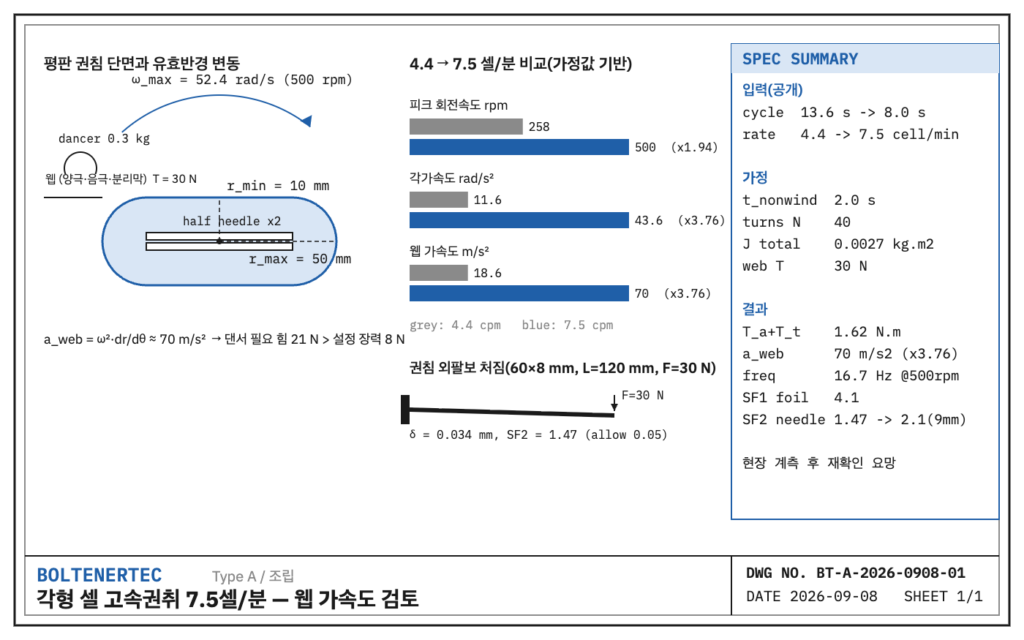 평판 권침 단면과 유효반경 변동

ω_max = 52.4 rad/s (500 rpm)

dancer 0.3 kg

웹 (양극·음극·분리막) T = 30 N

r_min = 10 mm

half needle x2

r_max = 50 mm

a_web = ω²·dr/dθ ≈ 70 m/s² → 댄서 필요 힘 21 N > 설정 장력 8 N

4.4 → 7.5 셀/분 비교(가정값 기반)

피크 회전속도 rpm

258

500 (x1.94)

각가속도 rad/s²

11.6

43.6 (x3.76)

웹 가속도 m/s²

18.6

70 (x3.76)

grey: 4.4 cpm blue: 7.5 cpm

권침 외팔보 처짐(60×8 mm, L=120 mm, F=30 N)

F=30 N

δ = 0.034 mm, SF2 = 1.47 (allow 0.05)

SPEC SUMMARY

입력(공개)

cycle 13.6 s -> 8.0 s
rate 4.4 -> 7.5 cell/min

가정

t_nonwind 2.0 s
turns N 40
J total 0.0027 kg.m2
web T 30 N

결과

T_a+T_t 1.62 N.m
a_web 70 m/s2 (x3.76)
freq 16.7 Hz @500rpm
SF1 foil 4.1
SF2 needle 1.47 -> 2.1(9mm)

현장 계측 후 재확인 요망

BOLTENERTEC Type A / 조립

각형 셀 고속권취 7.5셀/분 — 웹 가속도 검토

DWG NO. BT-A-2026-0908-01

DATE 2026-09-08 SHEET 1/1